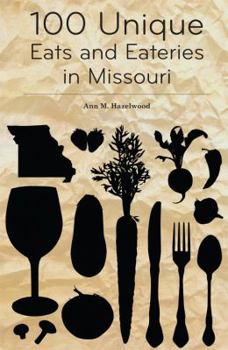 100 Unique
Eats and Eateries
in Missouri

Ann M. Hazelwood